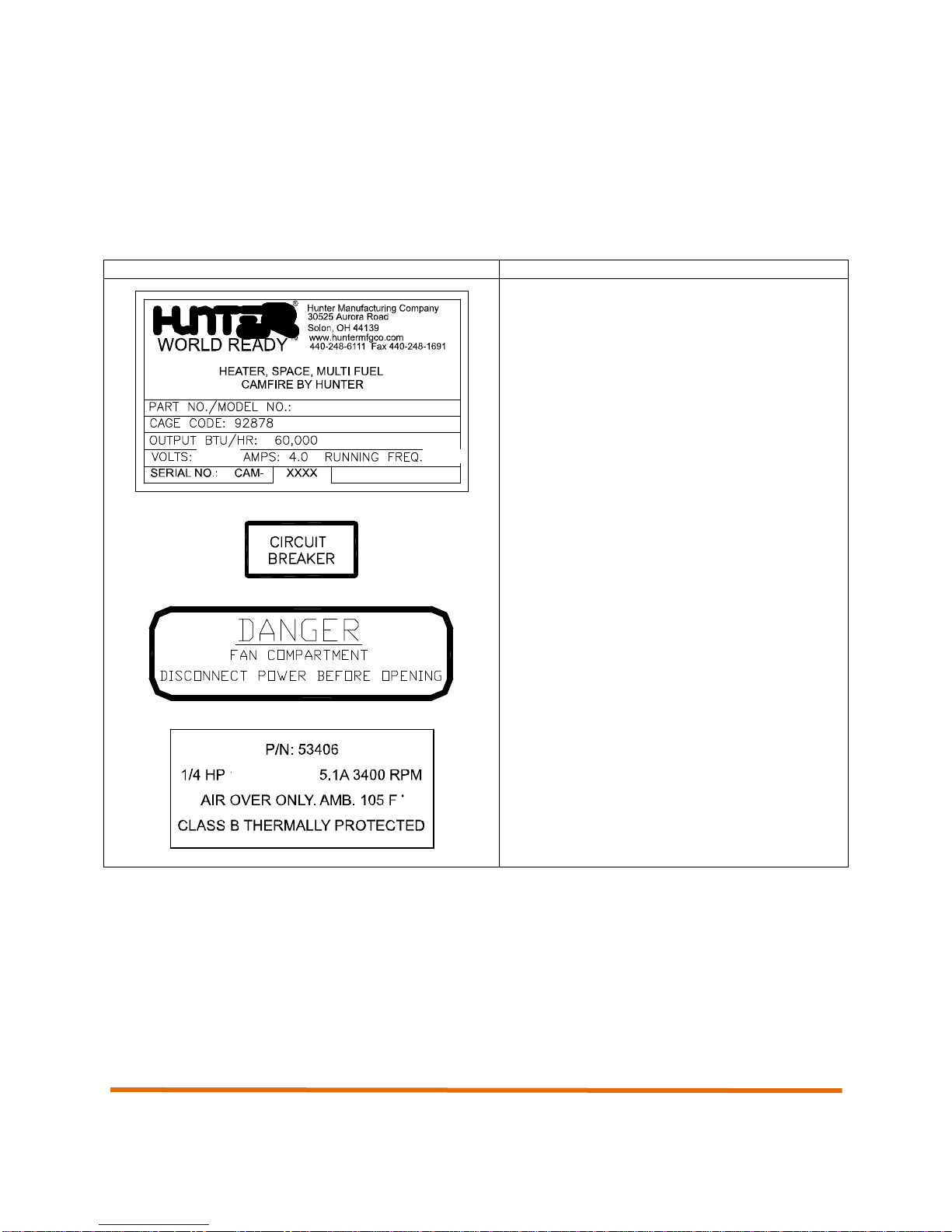 HUNTER®
WORLD READY
Hunter Manufacturing Company
30525 Aurora Road
Solon, OH 44139
www.huntermfgco.com
440-248-6111 Fax 440-248-1691

HEATER, SPACE, MULTI FUEL
CAMFIRE BY HUNTER

PART NO./MODEL NO.:
CAGE CODE: 92878
OUTPUT BTU/HR: 60,000
VOLTS: AMPS: 4.0 RUNNING FREQ.
SERIAL NO.: CAM- XXXX

CIRCUIT BREAKER

DANGER
FAN COMPARTMENT
DISCONNECT POWER BEFORE OPENING

P/N: 53406
1/4 HP 5.1A 3400 RPM
AIR OVER ONLY. AMB. 105 F
CLASS B THERMALLY PROTECTED